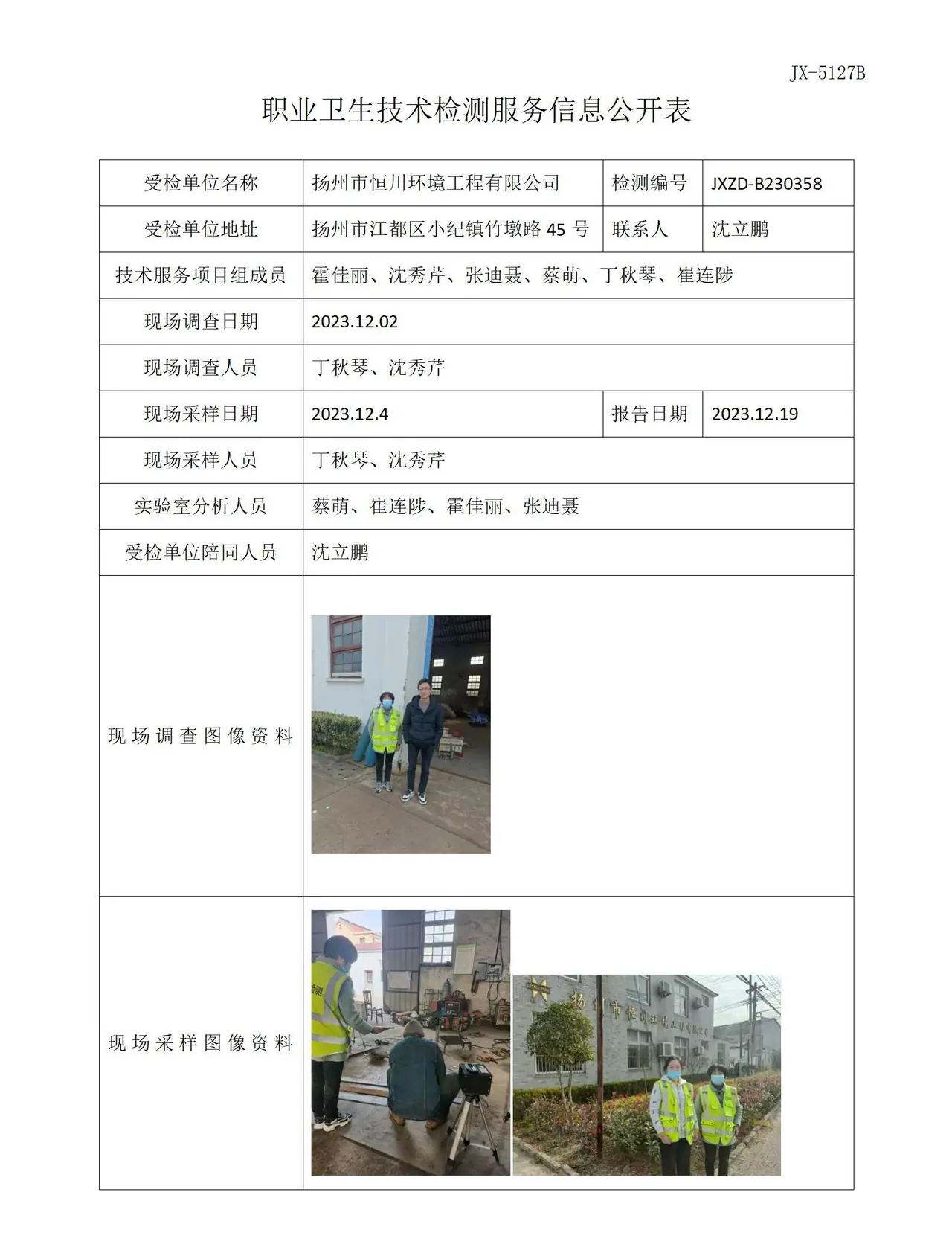 JX-5127B

职业卫生技术检测服务信息公开表

| 受检单位名称 | 扬州市恒川环境工程有限公司 | 检测编号 | JXZD-B230358 |
|---|---|---|---|
| 受检单位地址 | 扬州市江都区小纪镇竹墩路45号 | 联系人 | 沈立鹏 |
| 技术服务项目组成员 | 霍佳丽、沈秀芹、张迪聂、蔡萌、丁秋琴、崔连陟 | | |
| 现场调查日期 | 2023.12.02 | | |
| 现场调查人员 | 丁秋琴、沈秀芹 | | |
| 现场采样日期 | 2023.12.4 | 报告日期 | 2023.12.19 |
| 现场采样人员 | 丁秋琴、沈秀芹 | | |
| 实验室分析人员 | 蔡萌、崔连陟、霍佳丽、张迪聂 | | |
| 受检单位陪同人员 | 沈立鹏 | | |
| 现场调查图像资料 | | | |
| 现场采样图像资料 | | | |